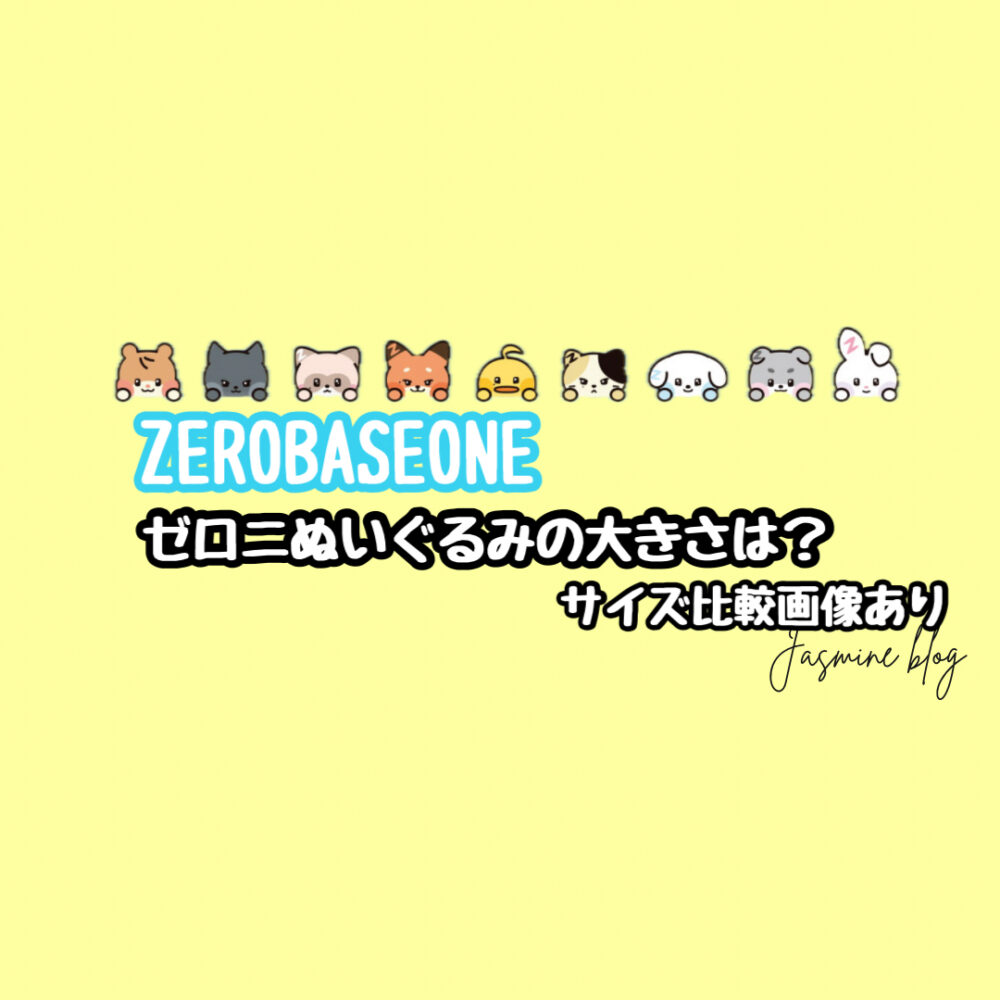 ZEROBASEONE
ゼロニぬいぐるみの大きさは？
サイズ比較画像あり
Jasmine blog